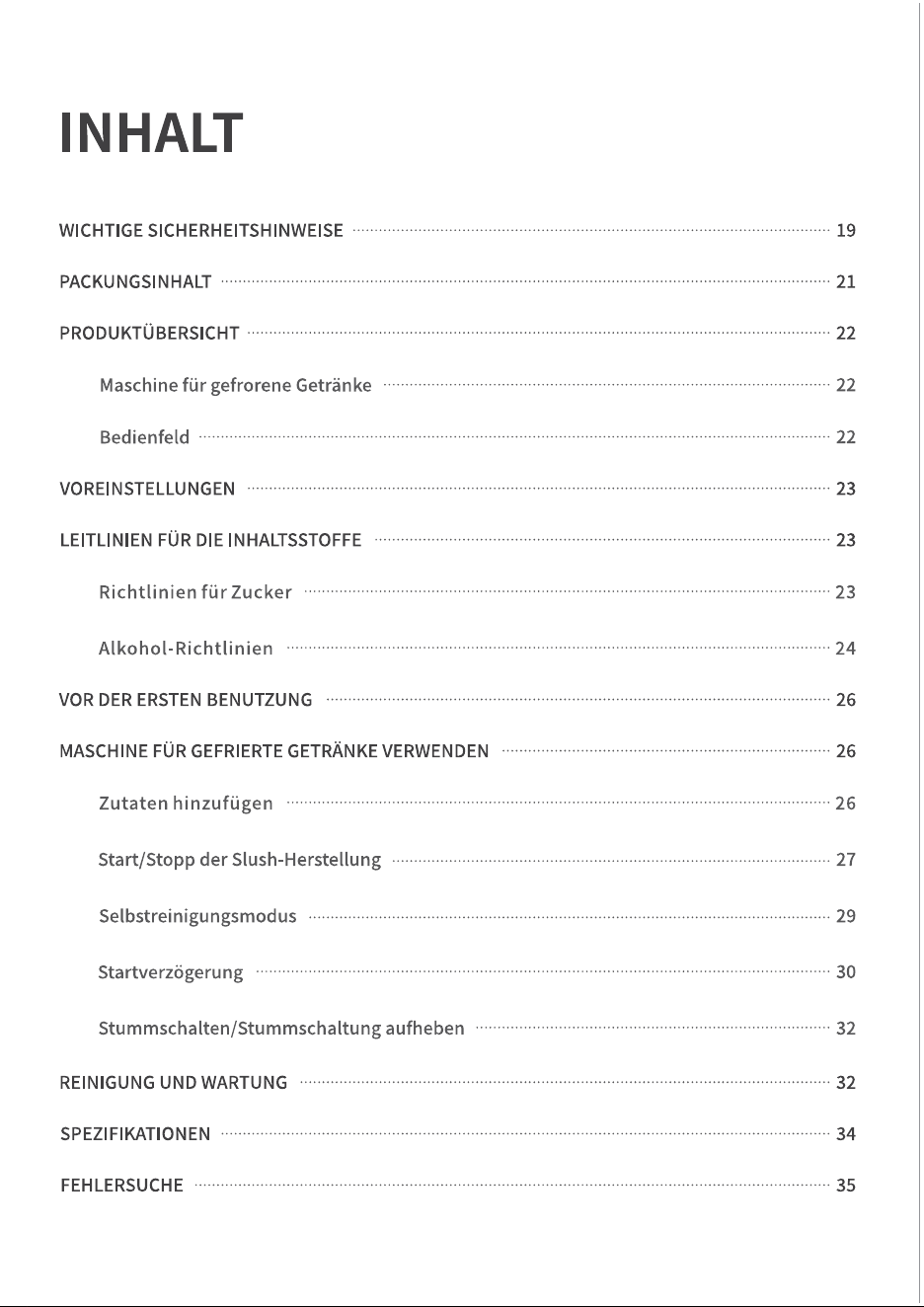 INHALT

WICHTIGE SICHERHEITSHINWEISE 19

PACKUNGSINHALT 21

PRODUKTÜBERSICHT 22

Maschine für gefrorene Getränke 22

Bedienfeld 22

VOREINSTELLUNGEN 23

LEITLINIEN FÜR DIE INHALTSSTOFFE 23

Richtlinien für Zucker 23

Alkohol-Richtlinien 24

VOR DER ERSTEN BENUTZUNG 26

MASCHINE FÜR GEFRIERTE GETRÄNKE VERWENDEN 26

Zutaten hinzufügen 26

Start/Stopp der Slush-Herstellung 27

Selbstreinigungsmodus 29

Startverzögerung 30

Stummschalten/Stummschaltung aufheben 32

REINIGUNG UND WARTUNG 32

SPEZIFIKATIONEN 34

FEHLERSUCHE 35